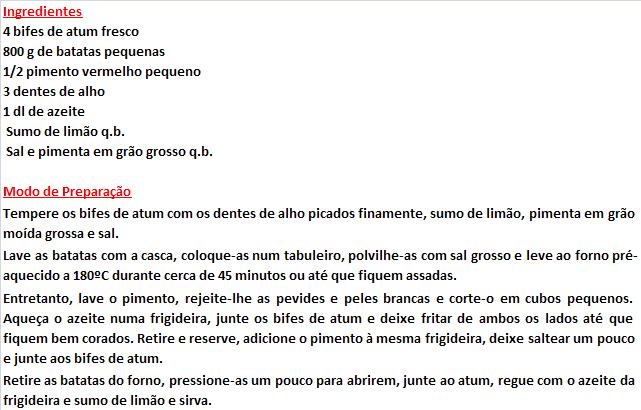 Ingredientes
4 bifes de atum fresco
800 g de batatas pequenas
1/2 pimento vermelho pequeno
3 dentes de alho
1 dl de azeite
Sumo de limão q.b.
Sal e pimenta em grão grosso q.b.

Modo de Preparação
Tempere os bifes de atum com os dentes de alho picados finamente, sumo de limão, pimenta em grão moída grossa e sal.
Lave as batatas com a casca, coloque-as num tabuleiro, polvilhe-as com sal grosso e leve ao forno pré-aquecido a 180ºC durante cerca de 45 minutos ou até que fiquem assadas.
Entretanto, lave o pimento, rejeite-lhe as pevides e peles brancas e corte-o em cubos pequenos. Aqueça o azeite numa frigideira, junte os bifes de atum e deixe fritar de ambos os lados até que fiquem bem corados. Retire e reserve, adicione o pimento à mesma frigideira, deixe saltear um pouco e junte aos bifes de atum.
Retire as batatas do forno, pressione-as um pouco para abrirem, junte ao atum, regue com o azeite da frigideira e sumo de limão e sirva.